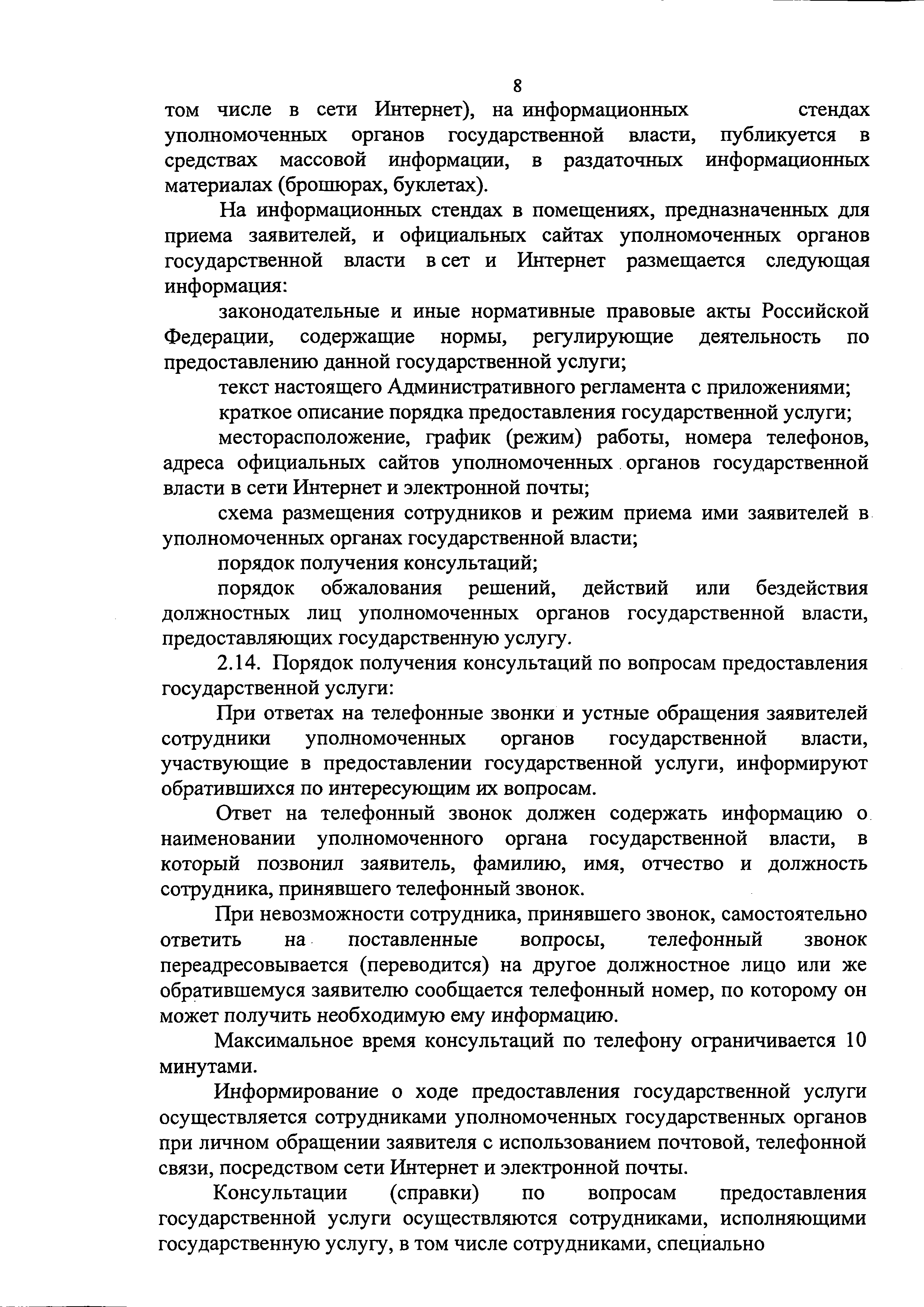 8

том числе в сети Интернет), на информационных стендах уполномоченных органов государственной власти, публикуется в средствах массовой информации, в раздаточных информационных материалах (брошюрах, буклетах).

На информационных стендах в помещениях, предназначенных для приема заявителей, и официальных сайтах уполномоченных органов государственной власти в сет и Интернет размещается следующая информация:

законодательные и иные нормативные правовые акты Российской Федерации, содержащие нормы, регулирующие деятельность по предоставлению данной государственной услуги;

текст настоящего Административного регламента с приложениями;

краткое описание порядка предоставления государственной услуги;

месторасположение, график (режим) работы, номера телефонов, адреса официальных сайтов уполномоченных органов государственной власти в сети Интернет и электронной почты;

схема размещения сотрудников и режим приема ими заявителей в уполномоченных органах государственной власти;

порядок получения консультаций;

порядок обжалования решений, действий или бездействия должностных лиц уполномоченных органов государственной власти, предоставляющих государственную услугу.

2.14. Порядок получения консультаций по вопросам предоставления государственной услуги:

При ответах на телефонные звонки и устные обращения заявителей сотрудники уполномоченных органов государственной власти, участвующие в предоставлении государственной услуги, информируют обратившихся по интересующим их вопросам.

Ответ на телефонный звонок должен содержать информацию о наименовании уполномоченного органа государственной власти, в который позвонил заявитель, фамилию, имя, отчество и должность сотрудника, принявшего телефонный звонок.

При невозможности сотрудника, принявшего звонок, самостоятельно ответить на поставленные вопросы, телефонный звонок переадресовывается (переводится) на другое должностное лицо или же обратившемуся заявителю сообщается телефонный номер, по которому он может получить необходимую ему информацию.

Максимальное время консультаций по телефону ограничивается 10 минутами.

Информирование о ходе предоставления государственной услуги осуществляется сотрудниками уполномоченных государственных органов при личном обращении заявителя с использованием почтовой, телефонной связи, посредством сети Интернет и электронной почты.

Консультации (справки) по вопросам предоставления государственной услуги осуществляются сотрудниками, исполняющими государственную услугу, в том числе сотрудниками, специально